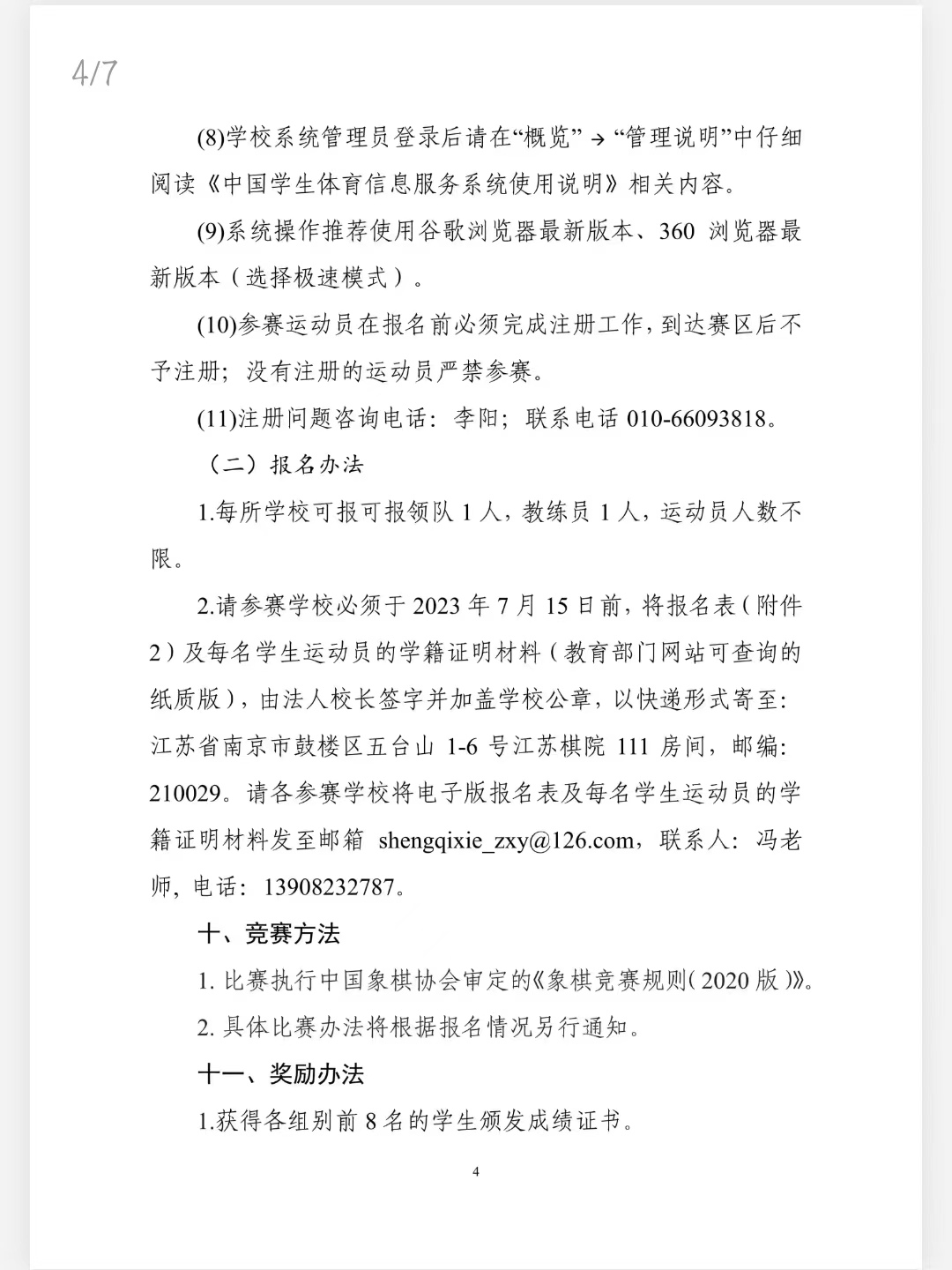 4/7

(8)学校系统管理员登录后请在“概览” → “管理说明”中仔细阅读《中国学生体育信息服务系统使用说明》相关内容。

(9)系统操作推荐使用谷歌浏览器最新版本、360 浏览器最新版本（选择极速模式）。

(10)参赛运动员在报名前必须完成注册工作，到达赛区后不予注册；没有注册的运动员严禁参赛。

(11)注册问题咨询电话：李阳；联系电话 010-66093818。

（二）报名办法

1.每所学校可报可报领队 1 人，教练员 1 人，运动员人数不限。

2.请参赛学校必须于 2023 年 7 月 15 日前，将报名表（附件 2）及每名学生运动员的学籍证明材料（教育部门网站可查询的纸质版），由法人校长签字并加盖学校公章，以快递形式寄至：江苏省南京市鼓楼区五台山 1-6 号江苏棋院 111 房间，邮编：210029。请各参赛学校将电子版报名表及每名学生运动员的学籍证明材料发至邮箱 shengqixie_zxy@126.com，联系人：冯老师，电话：13908232787。

十、竞赛方法

1. 比赛执行中国象棋协会审定的《象棋竞赛规则（2020 版）》。

2. 具体比赛办法将根据报名情况另行通知。

十一、奖励办法

1.获得各组别前 8 名的学生颁发成绩证书。

4